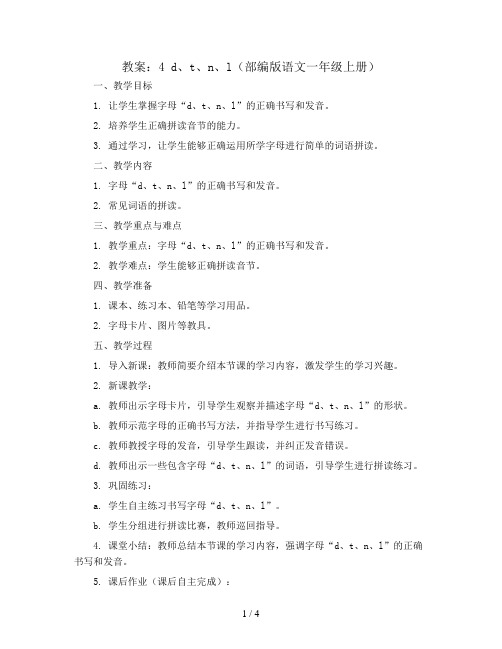 教案：4 d、t、n、l（部编版语文一年级上册）

一、教学目标

1. 让学生掌握字母“d、t、n、l”的正确书写和发音。

2. 培养学生正确拼读音节的能力。

3. 通过学习，让学生能够正确运用所学字母进行简单的词语拼读。

二、教学内容

1. 字母“d、t、n、l”的正确书写和发音。

2. 常见词语的拼读。

三、教学重点与难点

1. 教学重点：字母“d、t、n、l”的正确书写和发音。

2. 教学难点：学生能够正确拼读音节。

四、教学准备

1. 课本、练习本、铅笔等学习用品。

2. 字母卡片、图片等教具。

五、教学过程

1. 导入新课：教师简要介绍本节课的学习内容，激发学生的学习兴趣。

2. 新课教学：

a. 教师出示字母卡片，引导学生观察并描述字母“d、t、n、l”的形状。

b. 教师示范字母的正确书写方法，并指导学生进行书写练习。

c. 教师教授字母的发音，引导学生跟读，并纠正发音错误。

d. 教师出示一些包含字母“d、t、n、l”的词语，引导学生进行拼读练习。

3. 巩固练习：

a. 学生自主练习书写字母“d、t、n、l”。

b. 学生分组进行拼读比赛，教师巡回指导。

4. 课堂小结：教师总结本节课的学习内容，强调字母“d、t、n、l”的正确书写和发音。

5. 课后作业（课后自主完成）：

1 / 4